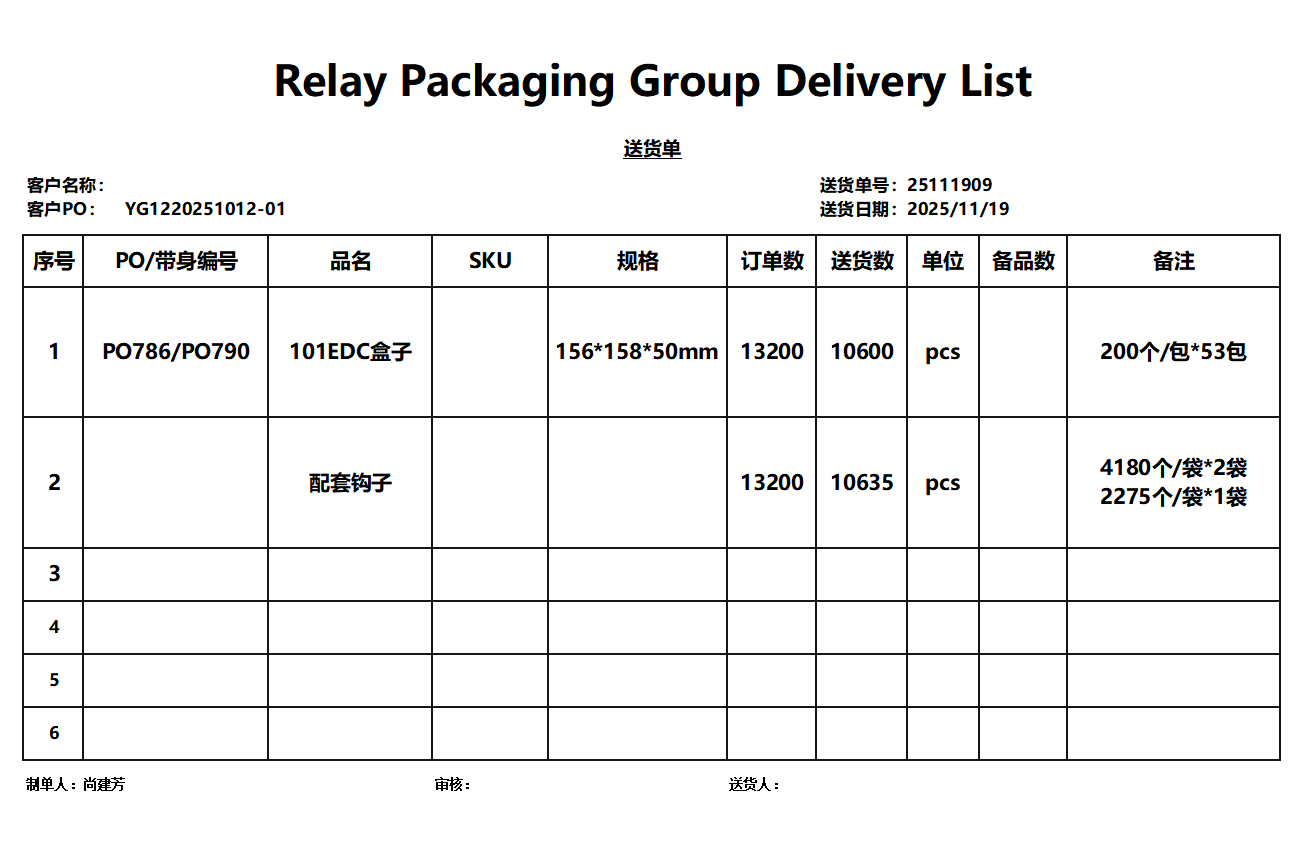 Relay Packaging Group Delivery List

送货单

客户名称：
客户PO： YG1220251012-01

送货单号：25111909
送货日期：2025/11/19

| 序号 | PO/带身编号 | 品名 | SKU | 规格 | 订单数 | 送货数 | 单位 | 备品数 | 备注 |
|---|---|---|---|---|---|---|---|---|---|
| 1 | PO786/PO790 | 101EDC盒子 |  | 156*158*50mm | 13200 | 10600 | pcs |  | 200个/包*53包 |
| 2 |  | 配套钩子 |  |  | 13200 | 10635 | pcs |  | 4180个/袋*2袋 2275个/袋*1袋 |
| 3 |  |  |  |  |  |  |  |  |  |
| 4 |  |  |  |  |  |  |  |  |  |
| 5 |  |  |  |  |  |  |  |  |  |
| 6 |  |  |  |  |  |  |  |  |  |

制单人：尚建芳 审核： 送货人：